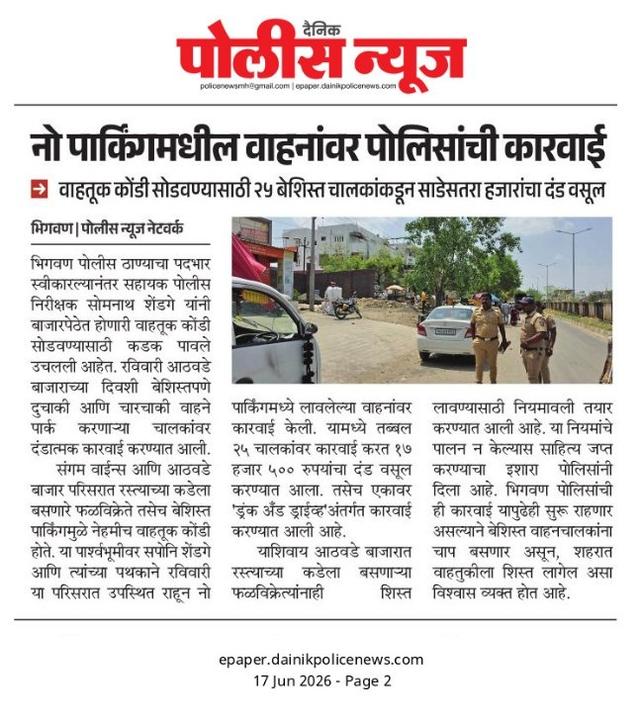 दैनिक
पोलीस न्यूज
policenewsmh@gmail.com | epaper.dainikpolicenews.com

नो पार्किंगमधील वाहनांवर पोलिसांची कारवाई

वाहतूक कोंडी सोडवण्यासाठी २५ बेशिस्त चालकांकडून साडेसतरा हजारांचा दंड वसूल

भिगवण | पोलीस न्यूज नेटवर्क

भिगवण पोलीस ठाण्याचा पदभार स्वीकारल्यानंतर सहायक पोलीस निरीक्षक सोमनाथ शेंडगे यांनी बाजारपेठेत होणारी वाहतूक कोंडी सोडवण्यासाठी कडक पावले उचलली आहेत. रविवारी आठवडे बाजाराच्या दिवशी बेशिस्तपणे दुचाकी आणि चारचाकी वाहने पार्क करणाऱ्या चालकांवर दंडात्मक कारवाई करण्यात आली.

संगम वाईन्स आणि आठवडे बाजार परिसरात रस्त्याच्या कडेला बसणारे फळविक्रेते तसेच बेशिस्त पार्किंगमुळे नेहमीच वाहतूक कोंडी होते. या पार्श्वभूमीवर सपोनि शेंडगे आणि त्यांच्या पथकाने रविवारी या परिसरात उपस्थित राहून नो पार्किंगमध्ये लावलेल्या वाहनांवर कारवाई केली. यामध्ये तब्बल २५ चालकांवर कारवाई करत १७ हजार ५०० रुपयांचा दंड वसूल करण्यात आला. तसेच एकावर 'ड्रंक अँड ड्राईव्ह'अंतर्गत कारवाई करण्यात आली आहे.

याशिवाय आठवडे बाजारात रस्त्याच्या कडेला बसणाऱ्या फळविक्रेत्यांनाही शिस्त लावण्यासाठी नियमावली तयार करण्यात आली आहे. या नियमांचे पालन न केल्यास साहित्य जप्त करण्याचा इशारा पोलिसांनी दिला आहे. भिगवण पोलिसांची ही कारवाई यापुढेही सुरू राहणार असल्याने बेशिस्त वाहनचालकांना चाप बसणार असून, शहरात वाहतुकीला शिस्त लागेल असा विश्वास व्यक्त होत आहे.

epaper.dainikpolicenews.com
17 Jun 2026 - Page 2